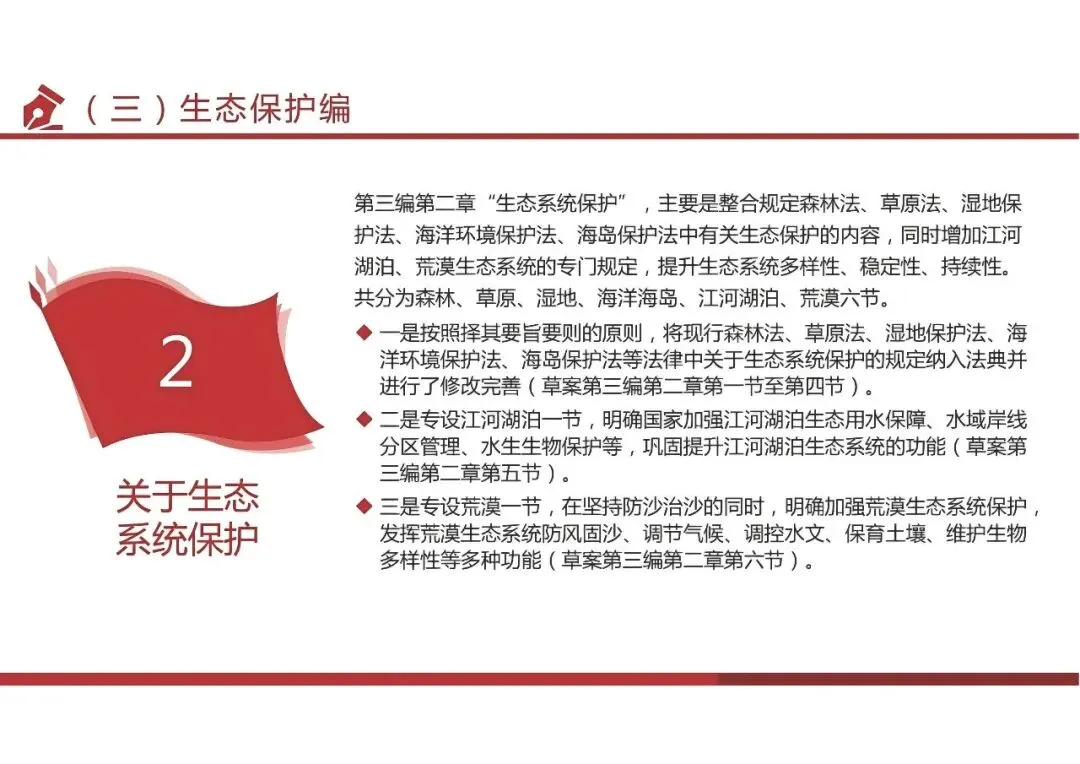 （三）生态保护编

2

关于生态系统保护

第三编第二章“生态系统保护”，主要是整合规定森林法、草原法、湿地保护法、海洋环境保护法、海岛保护法中有关生态保护的内容，同时增加江河湖泊、荒漠生态系统的专门规定，提升生态系统多样性、稳定性、持续性。共分为森林、草原、湿地、海洋海岛、江河湖泊、荒漠六节。

◆ 一是按照择其要旨要则的原则，将现行森林法、草原法、湿地保护法、海洋环境保护法、海岛保护法等法律中关于生态系统保护的规定纳入法典并进行了修改完善（草案第三编第二章第一节至第四节）。

◆ 二是专设江河湖泊一节，明确国家加强江河湖泊生态用水保障、水域岸线分区管理、水生生物保护等，巩固提升江河湖泊生态系统的功能（草案第三编第二章第五节）。

◆ 三是专设荒漠一节，在坚持防沙治沙的同时，明确加强荒漠生态系统保护，发挥荒漠生态系统防风固沙、调节气候、调控水文、保育土壤、维护生物多样性等多种功能（草案第三编第二章第六节）。